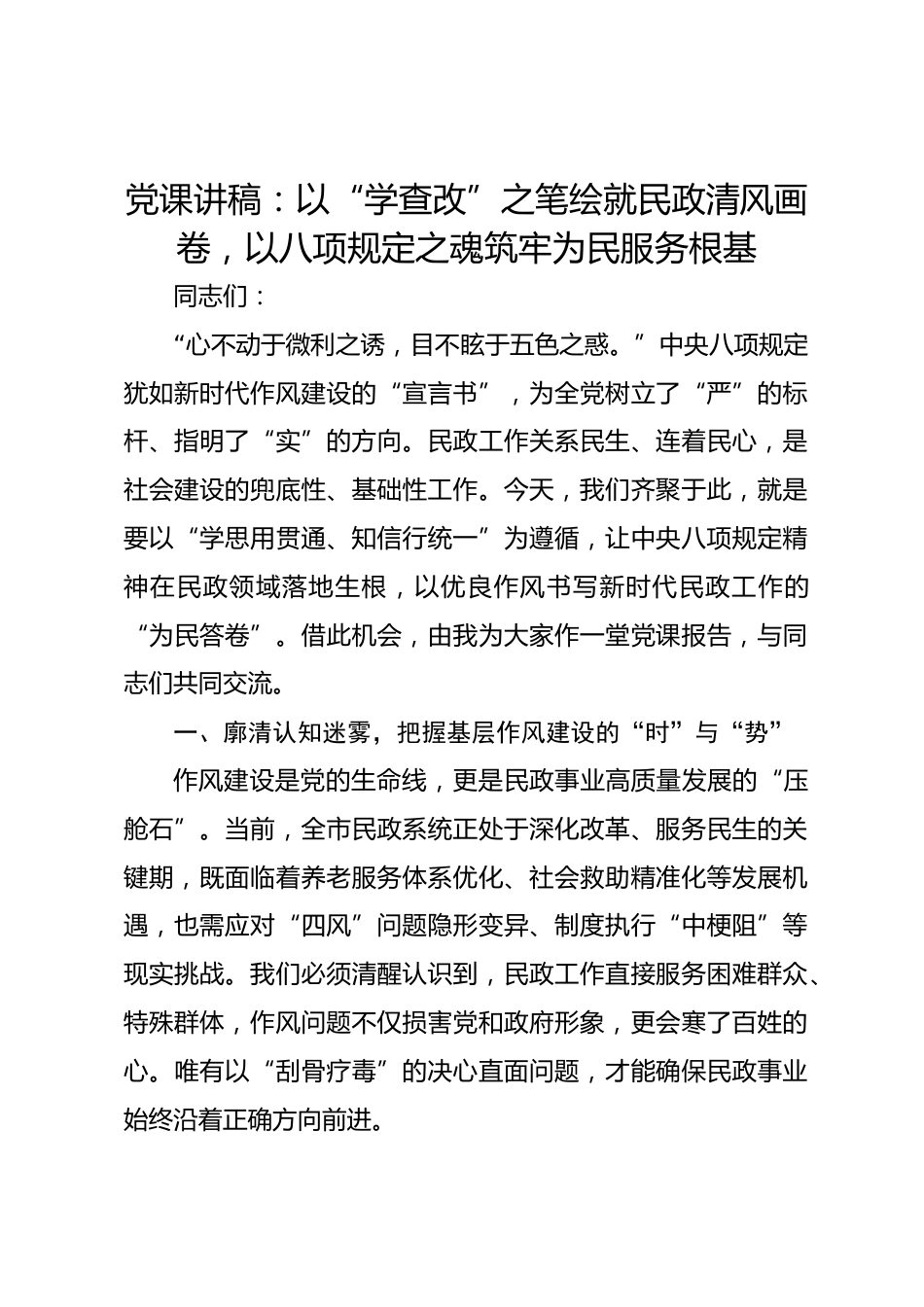 党课讲稿：以“学查改”之笔绘就民政清风画卷，以八项规定之魂筑牢为民服务根基

同志们：

“心不动于微利之诱，目不眩于五色之惑。”中央八项规定犹如新时代作风建设的“宣言书”，为全党树立了“严”的标杆、指明了“实”的方向。民政工作关系民生、连着民心，是社会建设的兜底性、基础性工作。今天，我们齐聚于此，就是要以“学思用贯通、知信行统一”为遵循，让中央八项规定精神在民政领域落地生根，以优良作风书写新时代民政工作的“为民答卷”。借此机会，由我为大家作一堂党课报告，与同志们共同交流。

一、廓清认知迷雾，把握基层作风建设的“时”与“势”

作风建设是党的生命线，更是民政事业高质量发展的“压舱石”。当前，全市民政系统正处于深化改革、服务民生的关键期，既面临着养老服务体系优化、社会救助精准化等发展机遇，也需应对“四风”问题隐形变异、制度执行“中梗阻”等现实挑战。我们必须清醒认识到，民政工作直接服务困难群众、特殊群体，作风问题不仅损害党和政府形象，更会寒了百姓的心。唯有以“刮骨疗毒”的决心直面问题，才能确保民政事业始终沿着正确方向前进。